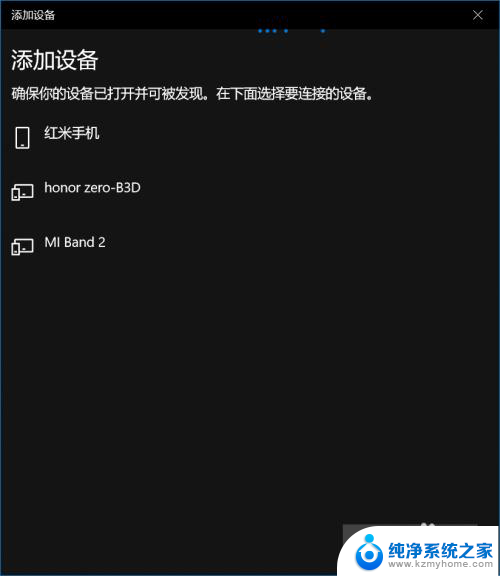 添加设备

添加设备

确保你的设备已打开并可被发现。在下面选择要连接的设备。

红米手机

honor zero-B3D

MI Band 2

纯净系统之家
www.kzmyhome.com